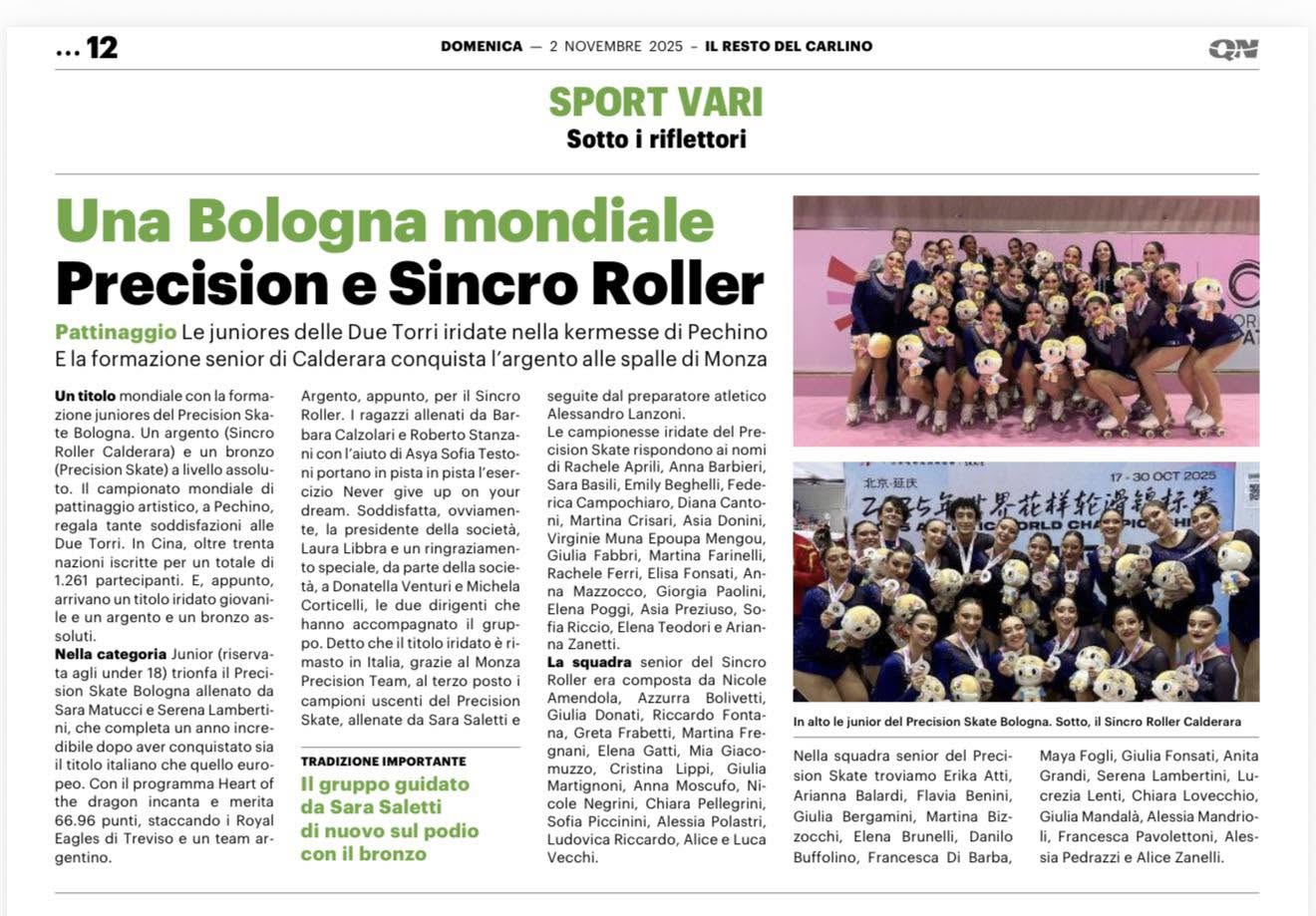 ... 12

DOMENICA — 2 NOVEMBRE 2025 – IL RESTO DEL CARLINO

QN

SPORT VARI
Sotto i riflettori

Una Bologna mondiale
Precision e Sincro Roller

Pattinaggio Le juniores delle Due Torri iridate nella kermesse di Pechino
E la formazione senior di Calderara conquista l'argento alle spalle di Monza

Un titolo mondiale con la formazione juniores del Precision Skate Bologna. Un argento (Sincro Roller Calderara) e un bronzo (Precision Skate) a livello assoluto. Il campionato mondiale di pattinaggio artistico, a Pechino, regala tante soddisfazioni alle Due Torri. In Cina, oltre trenta nazioni iscritte per un totale di 1.261 partecipanti. E, appunto, arrivano un titolo iridato giovanile e un argento e un bronzo assoluti.

Nella categoria Junior (riservata agli under 18) trionfa il Precision Skate Bologna allenato da Sara Matucci e Serena Lambertini, che completa un anno incredibile dopo aver conquistato sia il titolo italiano che quello europeo. Con il programma Heart of the dragon incanta e merita 66.96 punti, staccando i Royal Eagles di Treviso e un team argentino.

Argento, appunto, per il Sincro Roller. I ragazzi allenati da Barbara Calzolari e Roberto Stanzani con l'aiuto di Asya Sofia Testoni portano in pista in pista l'esercizio Never give up on your dream. Soddisfatta, ovviamente, la presidente della società, Laura Libbra e un ringraziamento speciale, da parte della società, a Donatella Venturi e Michela Corticelli, le due dirigenti che hanno accompagnato il gruppo. Detto che il titolo iridato è rimasto in Italia, grazie al Monza Precision Team, al terzo posto i campioni uscenti del Precision Skate, allenate da Sara Saletti e

TRADIZIONE IMPORTANTE

Il gruppo guidato da Sara Saletti di nuovo sul podio con il bronzo

seguite dal preparatore atletico Alessandro Lanzoni.
Le campionesse iridate del Precision Skate rispondono ai nomi di Rachele Aprili, Anna Barbieri, Sara Basili, Emily Beghelli, Federica Campochiaro, Diana Cantoni, Martina Crisari, Asia Donini, Virginie Muna Epoupa Mengou, Giulia Fabbri, Martina Farinelli, Rachele Ferri, Elisa Fonsati, Anna Mazzocco, Giorgia Paolini, Elena Poggi, Asia Preziuso, Sofia Riccio, Elena Teodori e Arianna Zanetti.

La squadra senior del Sincro Roller era composta da Nicole Amendola, Azzurra Bolivetti, Giulia Donati, Riccardo Fontana, Greta Frabetti, Martina Fregnani, Elena Gatti, Mia Giacomuzzo, Cristina Lippi, Giulia Martignoni, Anna Moscufo, Nicole Negrini, Chiara Pellegrini, Sofia Piccinini, Alessia Polastri, Ludovica Riccardo, Alice e Luca Vecchi.

17 - 30 OCT 2025

In alto le junior del Precision Skate Bologna. Sotto, il Sincro Roller Calderara

Nella squadra senior del Precision Skate troviamo Erika Atti, Arianna Balardi, Flavia Benini, Giulia Bergamini, Martina Bizzocchi, Elena Brunelli, Danilo Buffolino, Francesca Di Barba, Maya Fogli, Giulia Fonsati, Anita Grandi, Serena Lambertini, Lucrezia Lenti, Chiara Lovecchio, Giulia Mandalà, Alessia Mandrioli, Francesca Pavolettoni, Alessia Pedrazzi e Alice Zanelli.